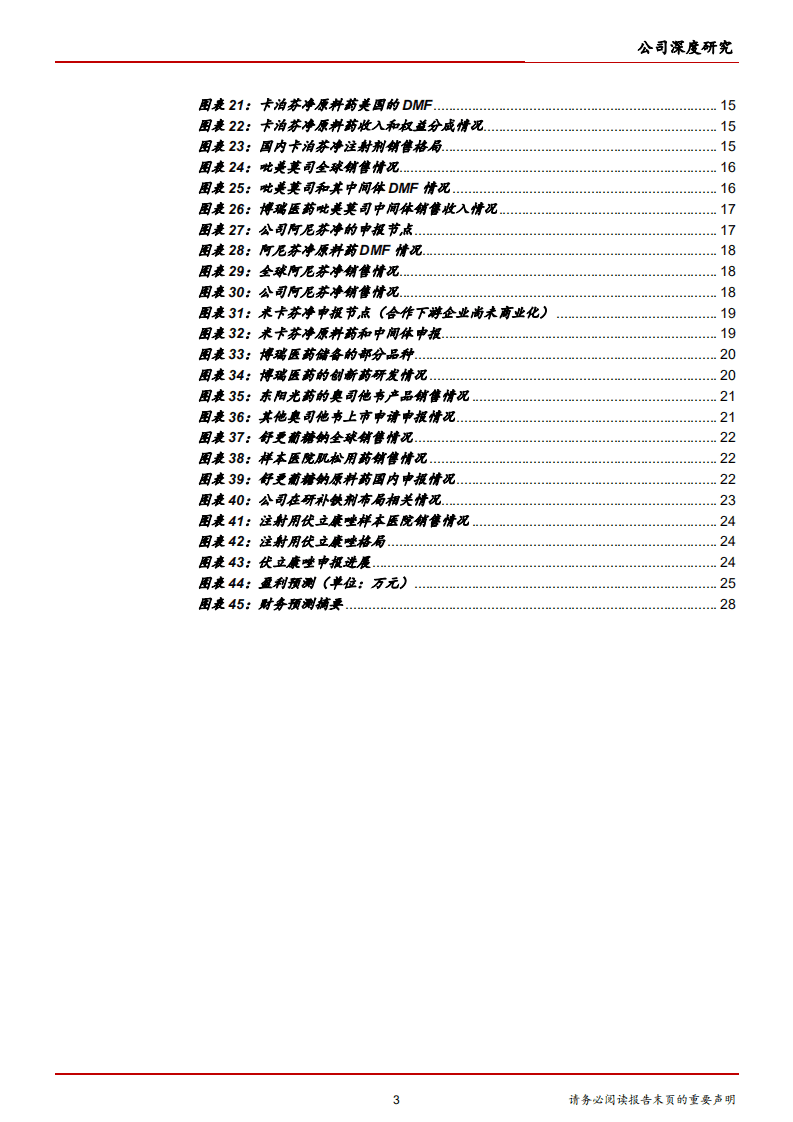 公司深度研究

图表 21：卡泊芬净原料药美国的 DMF ........ 15
图表 22：卡泊芬净原料药收入和权益分成情况 ........ 15
图表 23：国内卡泊芬净注射剂销售格局 ........ 15
图表 24：吡美莫司全球销售情况 ........ 16
图表 25：吡美莫司和其中间体 DMF 情况 ........ 16
图表 26：博瑞医药吡美莫司中间体销售收入情况 ........ 17
图表 27：公司阿尼芬净的申报节点 ........ 17
图表 28：阿尼芬净原料药 DMF 情况 ........ 18
图表 29：全球阿尼芬净销售情况 ........ 18
图表 30：公司阿尼芬净销售情况 ........ 18
图表 31：米卡芬净申报节点（合作下游企业尚未商业化） ........ 19
图表 32：米卡芬净原料药和中间体申报 ........ 19
图表 33：博瑞医药储备的部分品种 ........ 20
图表 34：博瑞医药的创新药研发情况 ........ 20
图表 35：东阳光药的奥司他韦产品销售情况 ........ 21
图表 36：其他奥司他韦上市申请申报情况 ........ 21
图表 37：舒更葡糖钠全球销售情况 ........ 22
图表 38：样本医院肌松用药销售情况 ........ 22
图表 39：舒更葡糖钠原料药国内申报情况 ........ 22
图表 40：公司在研补铁剂布局相关情况 ........ 23
图表 41：注射用伏立康唑样本医院销售情况 ........ 24
图表 42：注射用伏立康唑格局 ........ 24
图表 43：伏立康唑申报进展 ........ 24
图表 44：盈利预测（单位：万元） ........ 25
图表 45：财务预测摘要 ........ 28

3

请务必阅读报告末页的重要声明